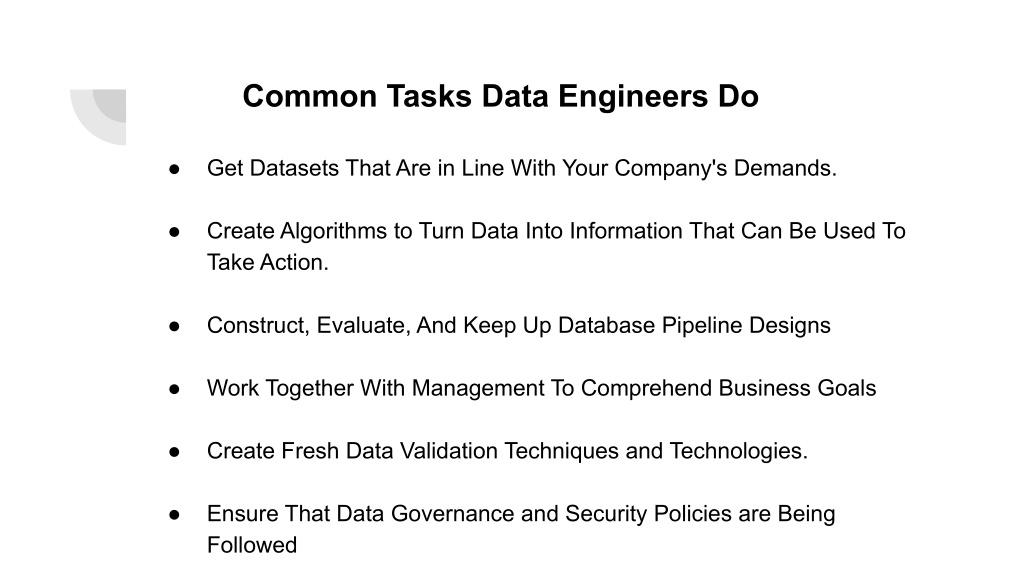 Common Tasks Data Engineers Do

• Get Datasets That Are in Line With Your Company's Demands.

• Create Algorithms to Turn Data Into Information That Can Be Used To Take Action.

• Construct, Evaluate, And Keep Up Database Pipeline Designs

• Work Together With Management To Comprehend Business Goals

• Create Fresh Data Validation Techniques and Technologies.

• Ensure That Data Governance and Security Policies are Being Followed